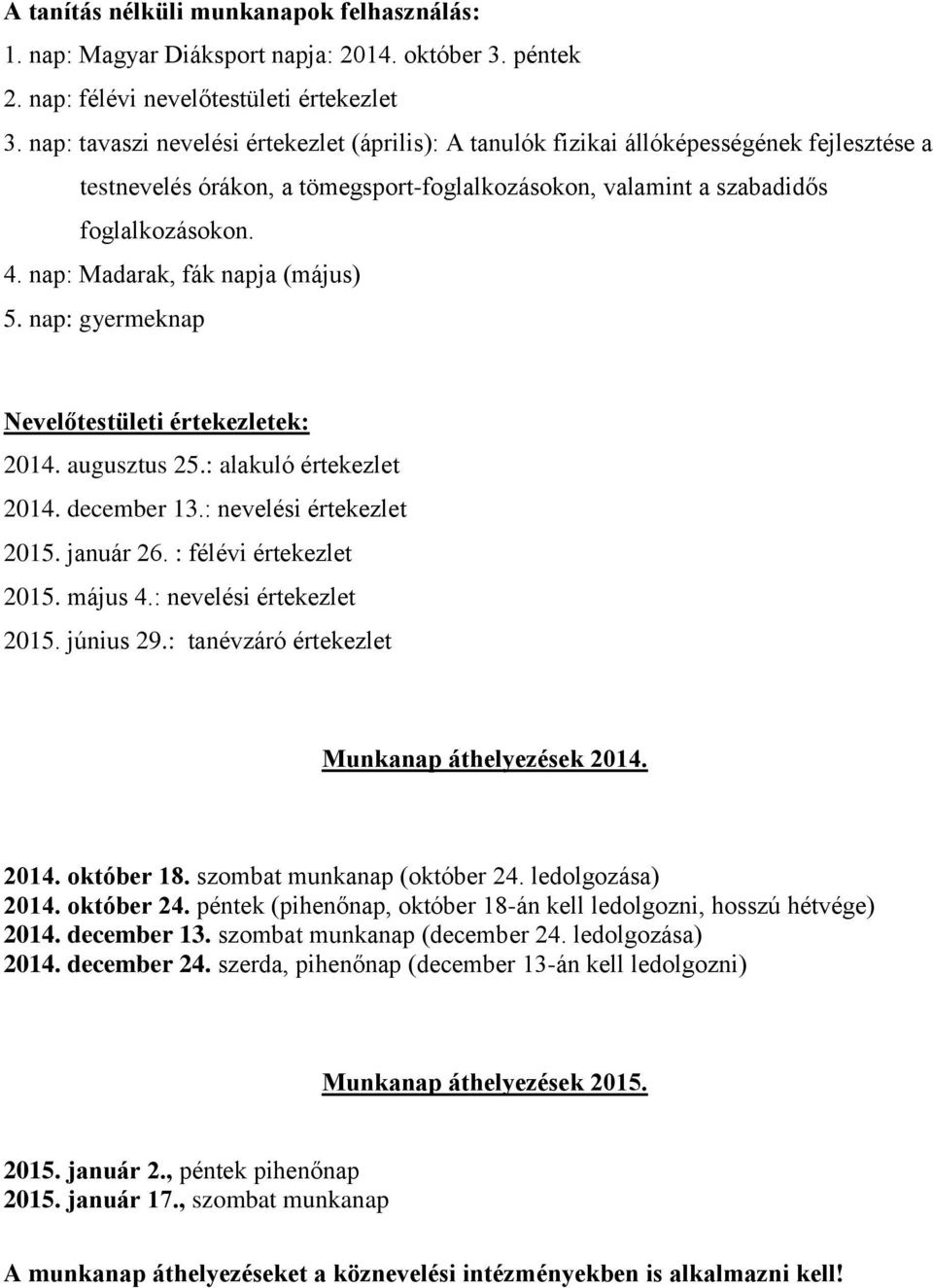 A tanítás nélküli munkanapok felhasználás:

1. nap: Magyar Diáksport napja: 2014. október 3. péntek

2. nap: félévi nevelőtestületi értekezlet

3. nap: tavaszi nevelési értekezlet (április): A tanulók fizikai állóképességének fejlesztése a testnevelés órákon, a tömegsport-foglalkozásokon, valamint a szabadidős foglalkozásokon.

4. nap: Madarak, fák napja (május)

5. nap: gyermeknap

Nevelőtestületi értekezletek:

2014. augusztus 25.: alakuló értekezlet

2014. december 13.: nevelési értekezlet

2015. január 26. : félévi értekezlet

2015. május 4.: nevelési értekezlet

2015. június 29.: tanévzáró értekezlet

Munkanap áthelyezések 2014.

2014. október 18. szombat munkanap (október 24. ledolgozása)
2014. október 24. péntek (pihenőnap, október 18-án kell ledolgozni, hosszú hétvége)
2014. december 13. szombat munkanap (december 24. ledolgozása)
2014. december 24. szerda, pihenőnap (december 13-án kell ledolgozni)

Munkanap áthelyezések 2015.

2015. január 2., péntek pihenőnap
2015. január 17., szombat munkanap

A munkanap áthelyezéseket a köznevelési intézményekben is alkalmazni kell!